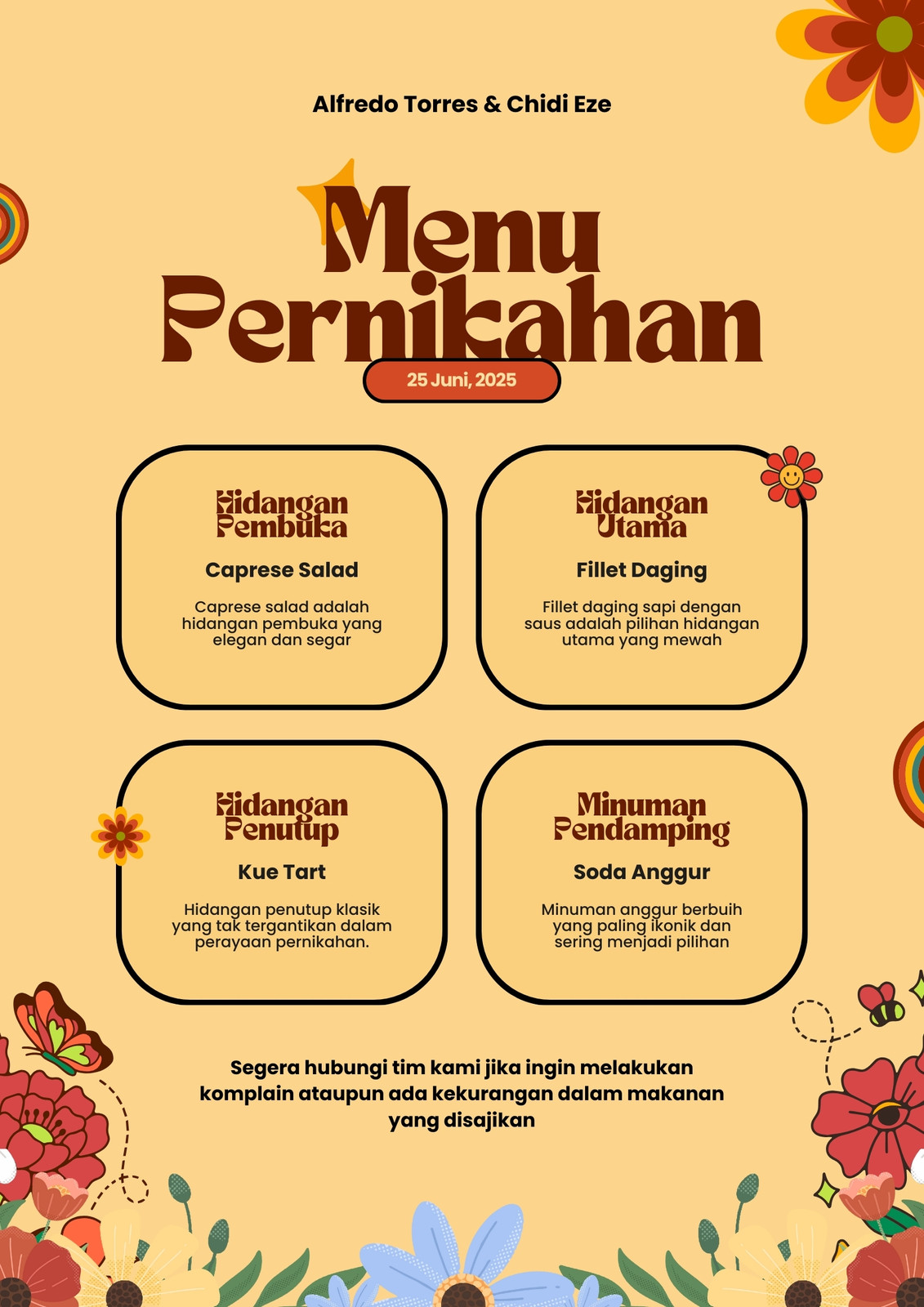 Alfredo Torres & Chidi Eze

Menu Pernikahan

25 Juni, 2025

Hidangan Pembuka

Caprese Salad

Caprese salad adalah hidangan pembuka yang elegan dan segar

Hidangan Utama

Fillet Daging

Fillet daging sapi dengan saus adalah pilihan hidangan utama yang mewah

Hidangan Penutup

Kue Tart

Hidangan penutup klasik yang tak tergantikan dalam perayaan pernikahan.

Minuman Pendamping

Soda Anggur

Minuman anggur berbuih yang paling ikonik dan sering menjadi pilihan

Segera hubungi tim kami jika ingin melakukan komplain ataupun ada kekurangan dalam makanan yang disajikan